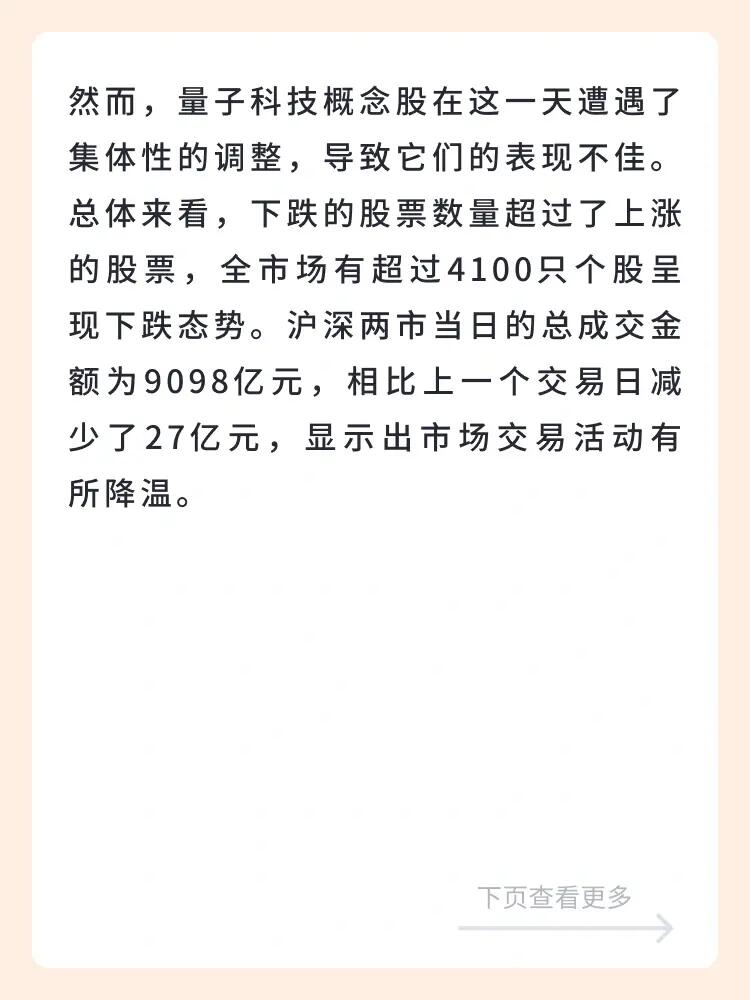 然而，量子科技概念股在这一天遭遇了集体性的调整，导致它们的表现不佳。总体来看，下跌的股票数量超过了上涨的股票，全市场有超过4100只个股呈现下跌态势。沪深两市当日的总成交金额为9098亿元，相比上一个交易日减少了27亿元，显示出市场交易活动有所降温。

下页查看更多